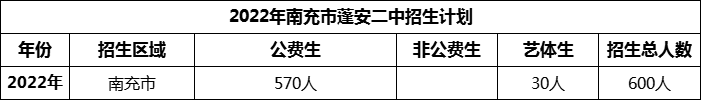 2022年南充市蓬安二中招生计划

| 年份 | 招生区域 | 公费生 | 非公费生 | 艺体生 | 招生总人数 |
|---|---|---|---|---|---|
| 2022年 | 南充市 | 570人 | | 30人 | 600人 |